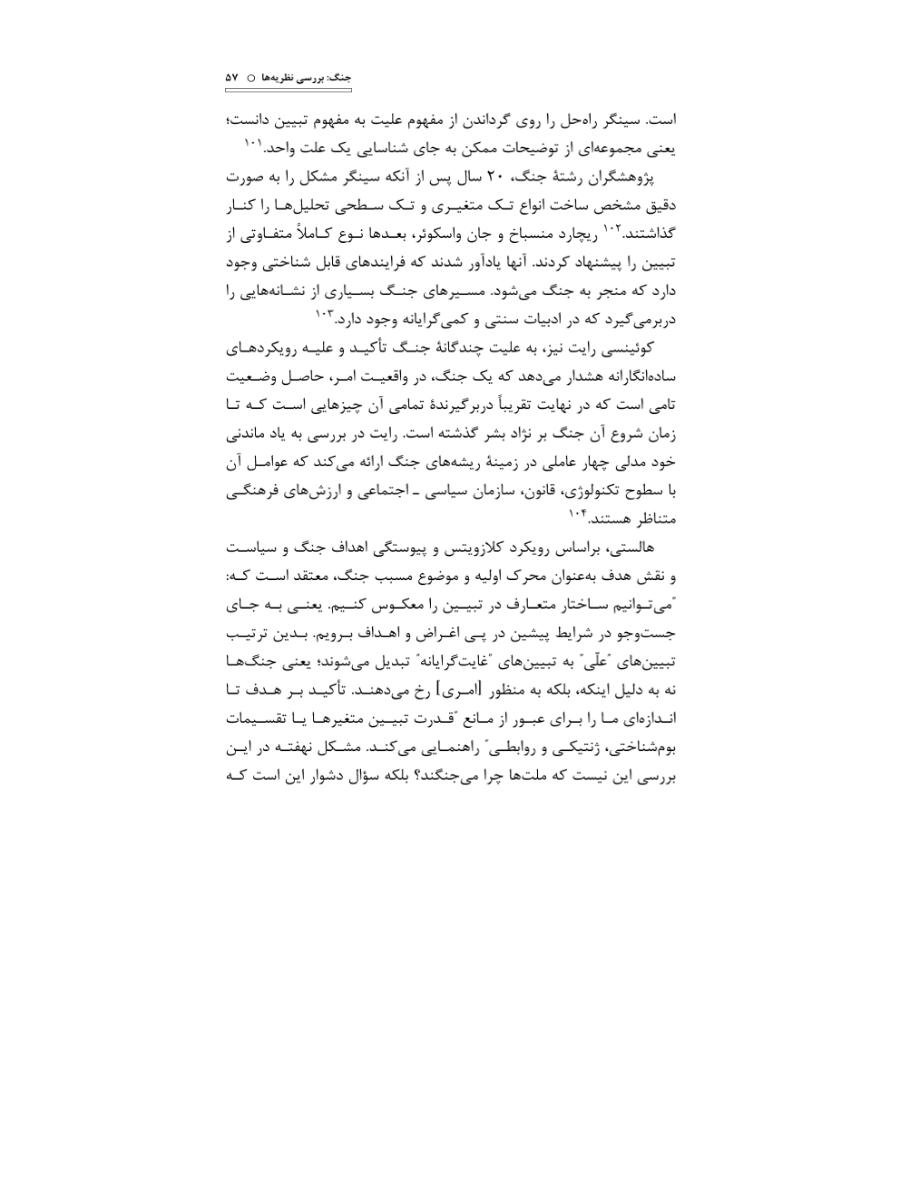 جنگ: بررسی نظریه‌ها ○ ۵۷

است. سینگر راه‌حل را روی گرداندن از مفهوم علیت به مفهوم تبیین دانست؛ یعنی مجموعه‌ای از توضیحات ممکن به جای شناسایی یک علت واحد.$^{۱۰۱}$

پژوهشگران رشتهٔ جنگ، ۲۰ سال پس از آنکه سینگر مشکل را به صورت دقیق مشخص ساخت انواع تک متغیری و تک سطحی تحلیل‌ها را کنار گذاشتند.$^{۱۰۲}$ ریچارد منسباخ و جان واسکوئز، بعدها نوع کاملاً متفاوتی از تبیین را پیشنهاد کردند. آنها یادآور شدند که فرایندهای قابل شناختی وجود دارد که منجر به جنگ می‌شود. مسیرهای جنگ بسیاری از نشانه‌هایی را دربرمی‌گیرد که در ادبیات سنتی و کمی‌گرایانه وجود دارد.$^{۱۰۳}$

کوئینسی رایت نیز، به علیت چندگانهٔ جنگ تأکید و علیه رویکردهای ساده‌انگارانه هشدار می‌دهد که یک جنگ، در واقعیت امر، حاصل وضعیت تامی است که در نهایت تقریباً دربرگیرندهٔ تمامی آن چیزهایی است که تا زمان شروع آن جنگ بر نژاد بشر گذشته است. رایت در بررسی به یاد ماندنی خود مدلی چهار عاملی در زمینهٔ ریشه‌های جنگ ارائه می‌کند که عوامل آن با سطوح تکنولوژی، قانون، سازمان سیاسی ـ اجتماعی و ارزش‌های فرهنگی متناظر هستند.$^{۱۰۴}$

هالستی، براساس رویکرد کلازویتس و پیوستگی اهداف جنگ و سیاست و نقش هدف به‌عنوان محرک اولیه و موضوع مسبب جنگ، معتقد است که: "می‌توانیم ساختار متعارف در تبیین را معکوس کنیم. یعنی به جای جست‌وجو در شرایط پیشین در پی اغراض و اهداف برویم. بدین ترتیب تبیین‌های "علّی" به تبیین‌های "غایت‌گرایانه" تبدیل می‌شوند؛ یعنی جنگ‌ها نه به دلیل اینکه، بلکه به منظور [امری] رخ می‌دهند. تأکید بر هدف تا اندازه‌ای ما را برای عبور از مانع "قدرت تبیین متغیرها یا تقسیمات بوم‌شناختی، ژنتیکی و روابطی" راهنمایی می‌کند. مشکل نهفته در این بررسی این نیست که ملت‌ها چرا می‌جنگند؟ بلکه سؤال دشوار این است که